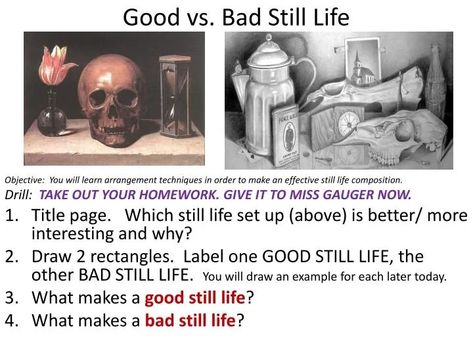 Good vs. Bad Still Life

Objective: You will learn arrangement techniques in order to make an effective still life composition.

Drill: TAKE OUT YOUR HOMEWORK. GIVE IT TO MISS GAUGER NOW.

1. Title page. Which still life set up (above) is better/ more interesting and why?
2. Draw 2 rectangles. Label one GOOD STILL LIFE, the other BAD STILL LIFE. You will draw an example for each later today.
3. What makes a good still life?
4. What makes a bad still life?